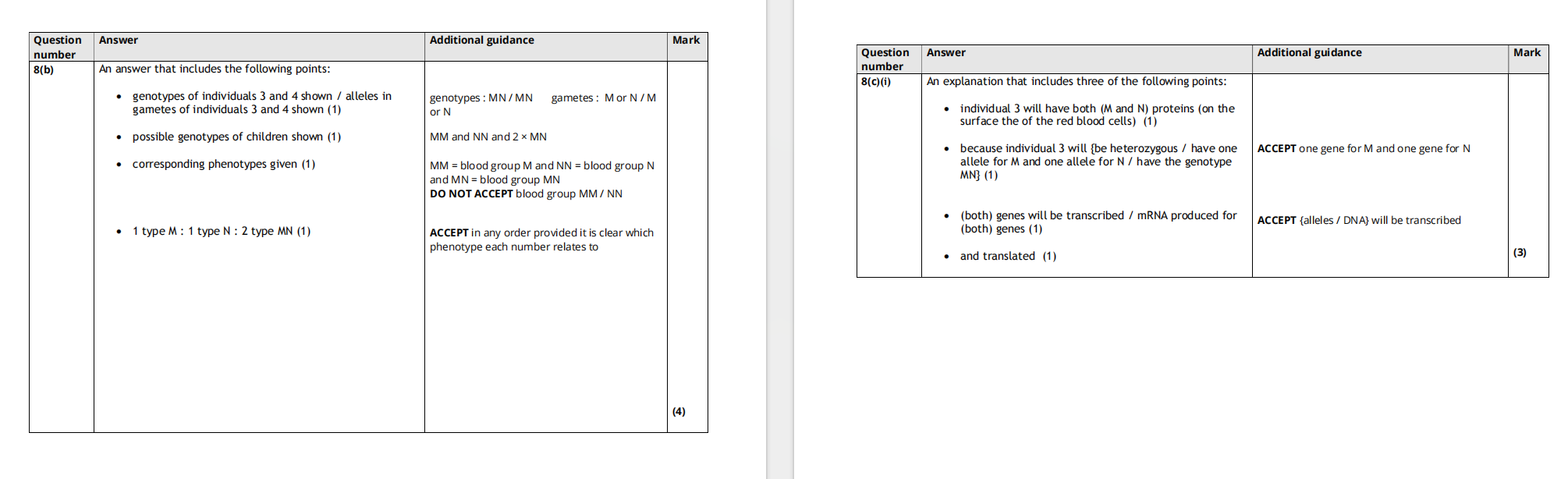 | Question number | Answer | Additional guidance | Mark |
|---|---|---|---|
| 8(b) | An answer that includes the following points: • genotypes of individuals 3 and 4 shown / alleles in gametes of individuals 3 and 4 shown (1) • possible genotypes of children shown (1) • corresponding phenotypes given (1) • 1 type M : 1 type N : 2 type MN (1) | genotypes : MN / MN gametes : M or N / M or N MM and NN and 2 × MN MM = blood group M and NN = blood group N and MN = blood group MN DO NOT ACCEPT blood group MM / NN ACCEPT in any order provided it is clear which phenotype each number relates to | (4) |

| Question number | Answer | Additional guidance | Mark |
|---|---|---|---|
| 8(c)(i) | An explanation that includes three of the following points: • individual 3 will have both (M and N) proteins (on the surface the of the red blood cells) (1) • because individual 3 will {be heterozygous / have one allele for M and one allele for N / have the genotype MN} (1) • (both) genes will be transcribed / mRNA produced for (both) genes (1) • and translated (1) | ACCEPT one gene for M and one gene for N ACCEPT {alleles / DNA} will be transcribed | (3) |